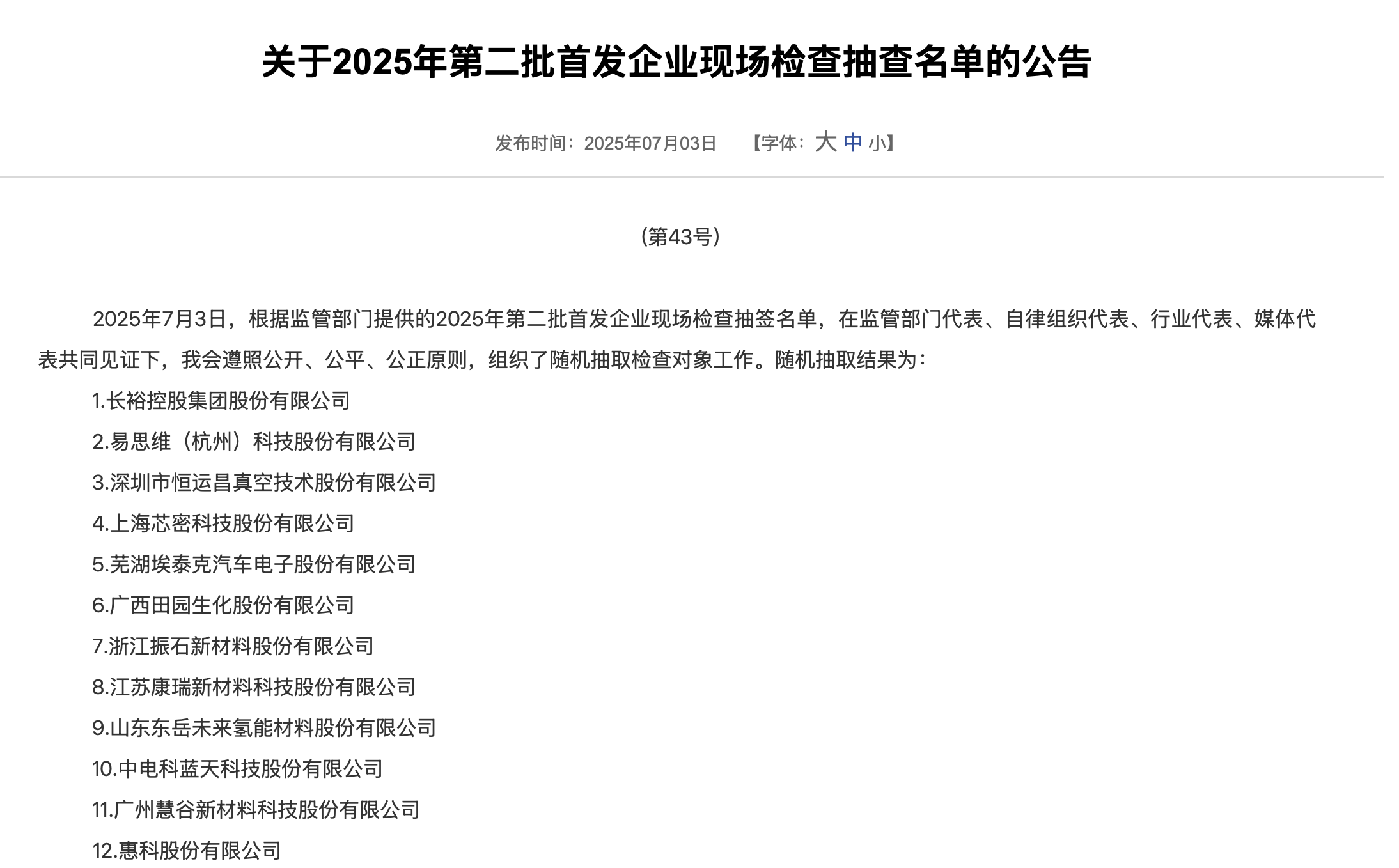 关于2025年第二批首发企业现场检查抽查名单的公告

发布时间：2025年07月03日　【字体：大 中 小】

（第43号）

2025年7月3日，根据监管部门提供的2025年第二批首发企业现场检查抽签名单，在监管部门代表、自律组织代表、行业代表、媒体代表共同见证下，我会遵照公开、公平、公正原则，组织了随机抽取检查对象工作。随机抽取结果为：

1.长裕控股集团股份有限公司

2.易思维（杭州）科技股份有限公司

3.深圳市恒运昌真空技术股份有限公司

4.上海芯密科技股份有限公司

5.芜湖埃泰克汽车电子股份有限公司

6.广西田园生化股份有限公司

7.浙江振石新材料股份有限公司

8.江苏康瑞新材料科技股份有限公司

9.山东东岳未来氢能材料股份有限公司

10.中电科蓝天科技股份有限公司

11.广州慧谷新材料科技股份有限公司

12.惠科股份有限公司